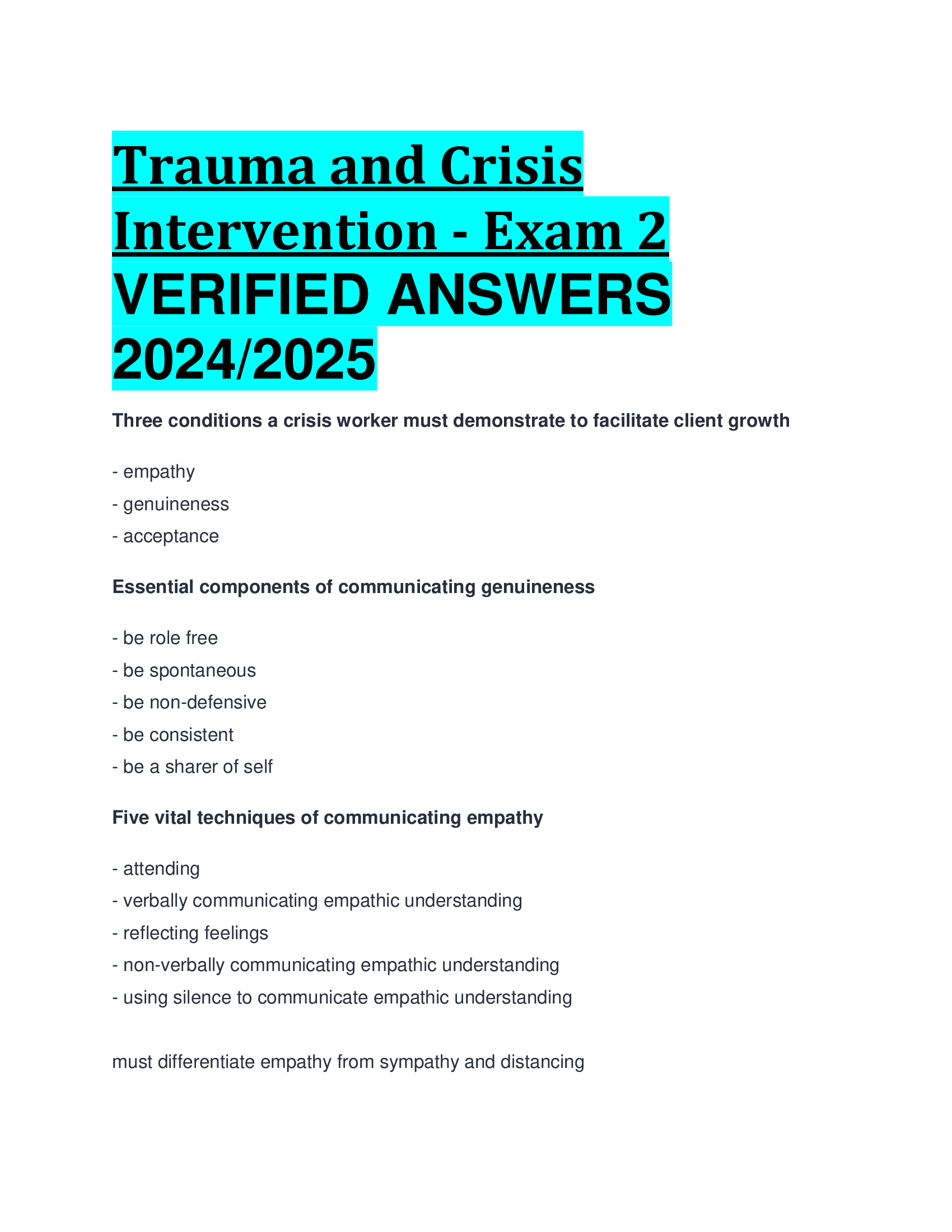 Trauma and Crisis Intervention - Exam 2 VERIFIED ANSWERS 2024/2025

Three conditions a crisis worker must demonstrate to facilitate client growth

- empathy
- genuineness
- acceptance

Essential components of communicating genuineness

- be role free
- be spontaneous
- be non-defensive
- be consistent
- be a sharer of self

Five vital techniques of communicating empathy

- attending
- verbally communicating empathic understanding
- reflecting feelings
- non-verbally communicating empathic understanding
- using silence to communicate empathic understanding

must differentiate empathy from sympathy and distancing